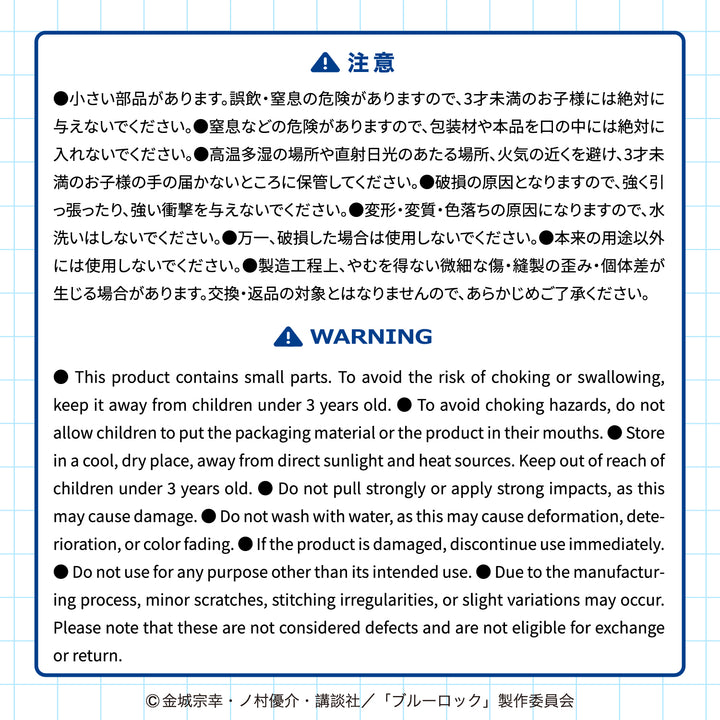 注意

●小さい部品があります。誤飲・窒息の危険がありますので、3才未満のお子様には絶対に与えないでください。●窒息などの危険がありますので、包装材や本品を口の中には絶対に入れないでください。●高温多湿の場所や直射日光のあたる場所、火気の近くを避け、3才未満のお子様の手の届かないところに保管してください。●破損の原因となりますので、強く引っ張ったり、強い衝撃を与えないでください。●変形・変質・色落ちの原因になりますので、水洗いはしないでください。●万一、破損した場合は使用しないでください。●本来の用途以外には使用しないでください。●製造工程上、やむを得ない微細な傷・縫製の歪み・個体差が生じる場合があります。交換・返品の対象とはなりませんので、あらかじめご了承ください。

WARNING

● This product contains small parts. To avoid the risk of choking or swallowing, keep it away from children under 3 years old. ● To avoid choking hazards, do not allow children to put the packaging material or the product in their mouths. ● Store in a cool, dry place, away from direct sunlight and heat sources. Keep out of reach of children under 3 years old. ● Do not pull strongly or apply strong impacts, as this may cause damage. ● Do not wash with water, as this may cause deformation, deterioration, or color fading. ● If the product is damaged, discontinue use immediately. ● Do not use for any purpose other than its intended use. ● Due to the manufacturing process, minor scratches, stitching irregularities, or slight variations may occur. Please note that these are not considered defects and are not eligible for exchange or return.

©金城宗幸・ノ村優介・講談社／「ブルーロック」製作委員会